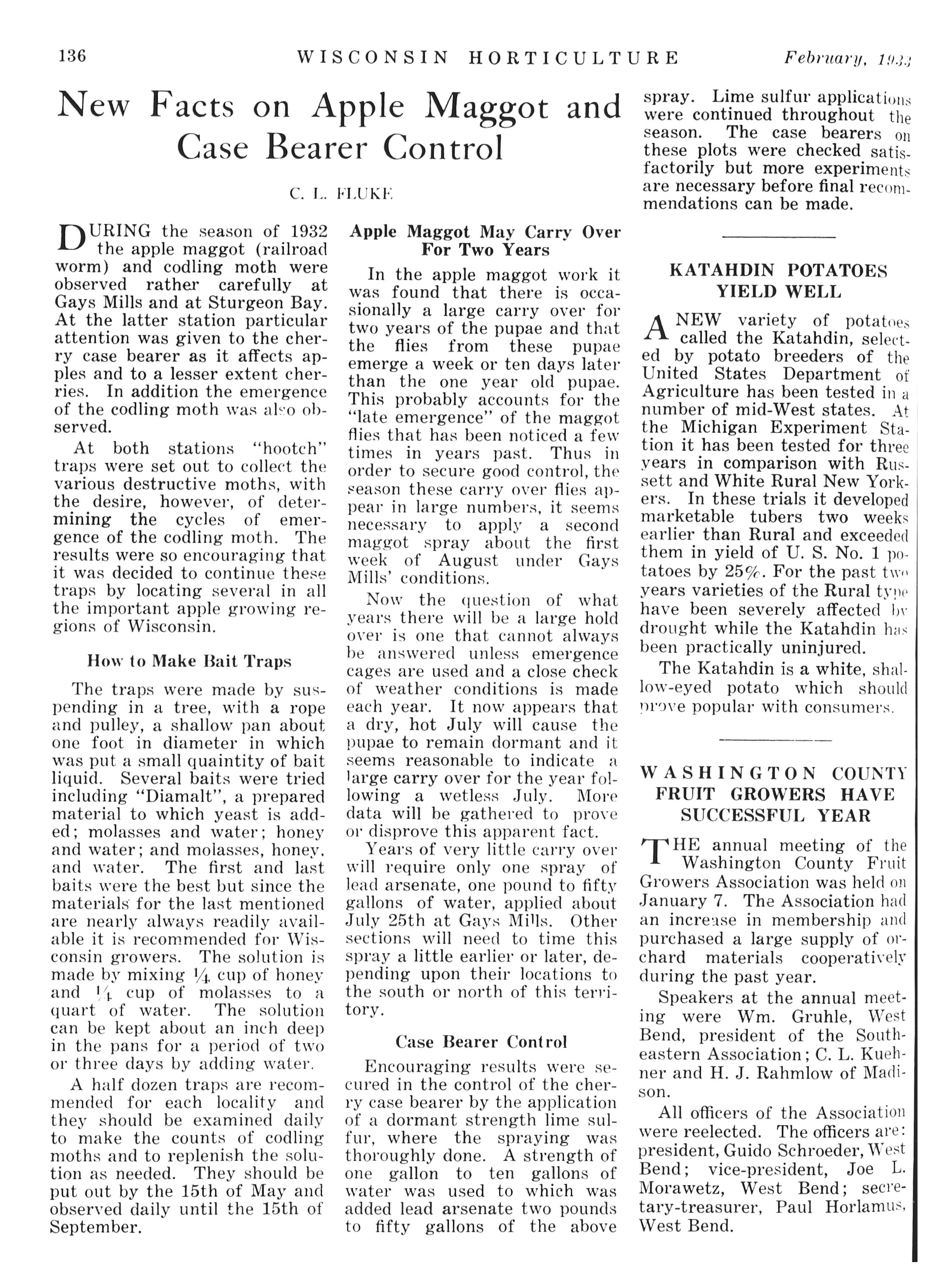 136 WISCONSIN HORTICULTURE February, 1933

New Facts on Apple Maggot and Case Bearer Control

C. L. FLUKE

DURING the season of 1932 the apple maggot (railroad worm) and codling moth were observed rather carefully at Gays Mills and at Sturgeon Bay. At the latter station particular attention was given to the cherry case bearer as it affects apples and to a lesser extent cherries. In addition the emergence of the codling moth was also observed.

At both stations "hootch" traps were set out to collect the various destructive moths, with the desire, however, of determining the cycles of emergence of the codling moth. The results were so encouraging that it was decided to continue these traps by locating several in all the important apple growing regions of Wisconsin.

How to Make Bait Traps

The traps were made by suspending in a tree, with a rope and pulley, a shallow pan about one foot in diameter in which was put a small quaintity of bait liquid. Several baits were tried including "Diamalt", a prepared material to which yeast is added; molasses and water; honey and water; and molasses, honey, and water. The first and last baits were the best but since the materials for the last mentioned are nearly always readily available it is recommended for Wisconsin growers. The solution is made by mixing $\frac{1}{4}$ cup of honey and $\frac{1}{4}$ cup of molasses to a quart of water. The solution can be kept about an inch deep in the pans for a period of two or three days by adding water.

A half dozen traps are recommended for each locality and they should be examined daily to make the counts of codling moths and to replenish the solution as needed. They should be put out by the 15th of May and observed daily until the 15th of September.

Apple Maggot May Carry Over For Two Years

In the apple maggot work it was found that there is occasionally a large carry over for two years of the pupae and that the flies from these pupae emerge a week or ten days later than the one year old pupae. This probably accounts for the "late emergence" of the maggot flies that has been noticed a few times in years past. Thus in order to secure good control, the season these carry over flies appear in large numbers, it seems necessary to apply a second maggot spray about the first week of August under Gays Mills' conditions.

Now the question of what years there will be a large hold over is one that cannot always be answered unless emergence cages are used and a close check of weather conditions is made each year. It now appears that a dry, hot July will cause the pupae to remain dormant and it seems reasonable to indicate a large carry over for the year following a wetless July. More data will be gathered to prove or disprove this apparent fact.

Years of very little carry over will require only one spray of lead arsenate, one pound to fifty gallons of water, applied about July 25th at Gays Mills. Other sections will need to time this spray a little earlier or later, depending upon their locations to the south or north of this territory.

Case Bearer Control

Encouraging results were secured in the control of the cherry case bearer by the application of a dormant strength lime sulfur, where the spraying was thoroughly done. A strength of one gallon to ten gallons of water was used to which was added lead arsenate two pounds to fifty gallons of the above spray. Lime sulfur applications were continued throughout the season. The case bearers on these plots were checked satisfactorily but more experiments are necessary before final recommendations can be made.

KATAHDIN POTATOES YIELD WELL

A NEW variety of potatoes called the Katahdin, selected by potato breeders of the United States Department of Agriculture has been tested in a number of mid-West states. At the Michigan Experiment Station it has been tested for three years in comparison with Russett and White Rural New Yorkers. In these trials it developed marketable tubers two weeks earlier than Rural and exceeded them in yield of U. S. No. 1 potatoes by 25%. For the past two years varieties of the Rural type have been severely affected by drought while the Katahdin has been practically uninjured.

The Katahdin is a white, shallow-eyed potato which should prove popular with consumers.

WASHINGTON COUNTY FRUIT GROWERS HAVE SUCCESSFUL YEAR

THE annual meeting of the Washington County Fruit Growers Association was held on January 7. The Association had an increase in membership and purchased a large supply of orchard materials cooperatively during the past year.

Speakers at the annual meeting were Wm. Gruhle, West Bend, president of the Southeastern Association; C. L. Kuehner and H. J. Rahmlow of Madison.

All officers of the Association were reelected. The officers are: president, Guido Schroeder, West Bend; vice-president, Joe L. Morawetz, West Bend; secretary-treasurer, Paul Horlamus, West Bend.